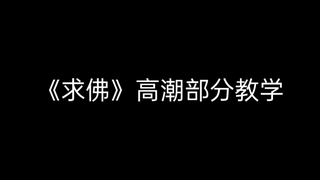 《求佛》高潮部分教学